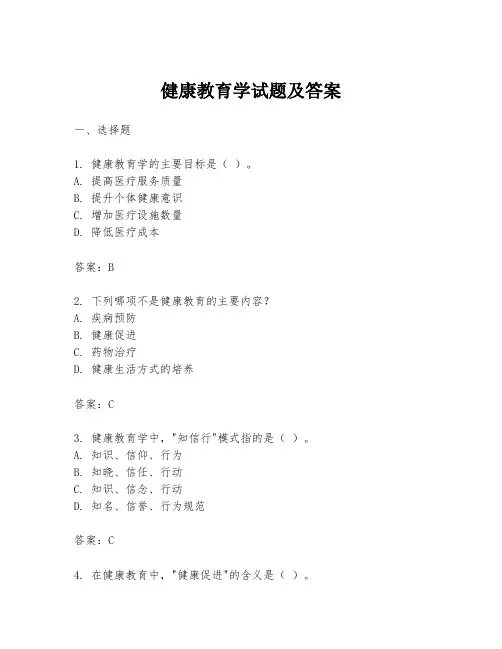 健康教育学试题及答案

一、选择题

1. 健康教育学的主要目标是（ ）。
A. 提高医疗服务质量
B. 提升个体健康意识
C. 增加医疗设施数量
D. 降低医疗成本

答案：B

2. 下列哪项不是健康教育的主要内容？
A. 疾病预防
B. 健康促进
C. 药物治疗
D. 健康生活方式的培养

答案：C

3. 健康教育学中，"知信行"模式指的是（ ）。
A. 知识、信仰、行为
B. 知晓、信任、行动
C. 知识、信念、行动
D. 知名、信誉、行为规范

答案：C

4. 在健康教育中，"健康促进"的含义是（ ）。